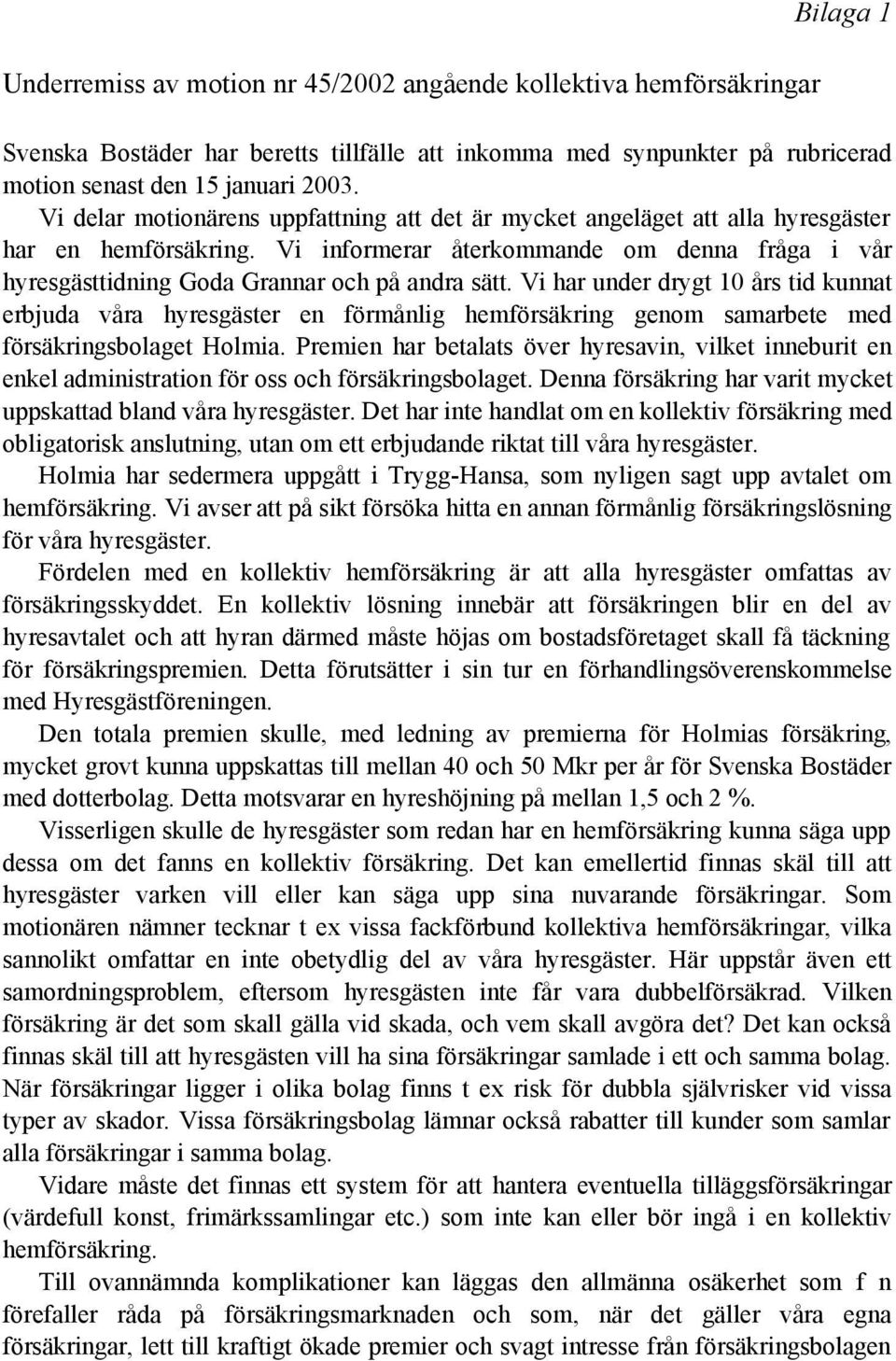 Bilaga 1

Underremiss av motion nr 45/2002 angående kollektiva hemförsäkringar

Svenska Bostäder har beretts tillfälle att inkomma med synpunkter på rubricerad motion senast den 15 januari 2003.

Vi delar motionärens uppfattning att det är mycket angeläget att alla hyresgäster har en hemförsäkring. Vi informerar återkommande om denna fråga i vår hyresgästtidning Goda Grannar och på andra sätt. Vi har under drygt 10 års tid kunnat erbjuda våra hyresgäster en förmånlig hemförsäkring genom samarbete med försäkringsbolaget Holmia. Premien har betalats över hyresavin, vilket inneburit en enkel administration för oss och försäkringsbolaget. Denna försäkring har varit mycket uppskattad bland våra hyresgäster. Det har inte handlat om en kollektiv försäkring med obligatorisk anslutning, utan om ett erbjudande riktat till våra hyresgäster.

Holmia har sedermera uppgått i Trygg-Hansa, som nyligen sagt upp avtalet om hemförsäkring. Vi avser att på sikt försöka hitta en annan förmånlig försäkringslösning för våra hyresgäster.

Fördelen med en kollektiv hemförsäkring är att alla hyresgäster omfattas av försäkringsskyddet. En kollektiv lösning innebär att försäkringen blir en del av hyresavtalet och att hyran därmed måste höjas om bostadsföretaget skall få täckning för försäkringspremien. Detta förutsätter i sin tur en förhandlingsöverenskommelse med Hyresgästföreningen.

Den totala premien skulle, med ledning av premierna för Holmias försäkring, mycket grovt kunna uppskattas till mellan 40 och 50 Mkr per år för Svenska Bostäder med dotterbolag. Detta motsvarar en hyreshöjning på mellan 1,5 och 2 %.

Visserligen skulle de hyresgäster som redan har en hemförsäkring kunna säga upp dessa om det fanns en kollektiv försäkring. Det kan emellertid finnas skäl till att hyresgäster varken vill eller kan säga upp sina nuvarande försäkringar. Som motionären nämner tecknar t ex vissa fackförbund kollektiva hemförsäkringar, vilka sannolikt omfattar en inte obetydlig del av våra hyresgäster. Här uppstår även ett samordningsproblem, eftersom hyresgästen inte får vara dubbelförsäkrad. Vilken försäkring är det som skall gälla vid skada, och vem skall avgöra det? Det kan också finnas skäl till att hyresgästen vill ha sina försäkringar samlade i ett och samma bolag. När försäkringar ligger i olika bolag finns t ex risk för dubbla självrisker vid vissa typer av skador. Vissa försäkringsbolag lämnar också rabatter till kunder som samlar alla försäkringar i samma bolag.

Vidare måste det finnas ett system för att hantera eventuella tilläggsförsäkringar (värdefull konst, frimärkssamlingar etc.) som inte kan eller bör ingå i en kollektiv hemförsäkring.

Till ovannämnda komplikationer kan läggas den allmänna osäkerhet som f n förefaller råda på försäkringsmarknaden och som, när det gäller våra egna försäkringar, lett till kraftigt ökade premier och svagt intresse från försäkringsbolagen